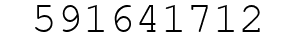 591641712